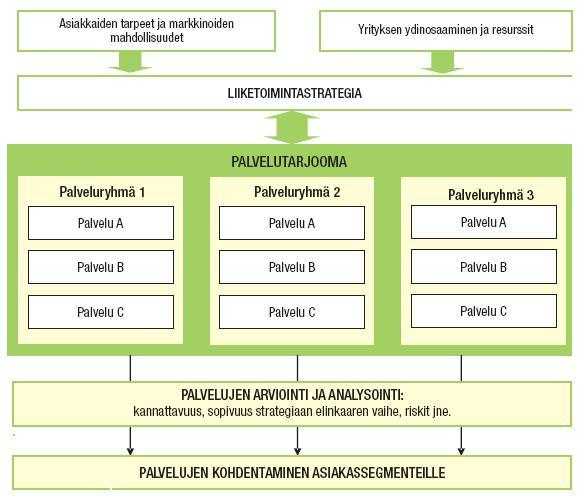 Asiakkaiden tarpeet ja markkinoiden mahdollisuudet

Yrityksen ydinosaaminen ja resurssit

LIIKETOIMINTASTRATEGIA

PALVELUTARJOOMA

Palveluryhmä 1

Palvelu A

Palvelu B

Palvelu C

Palveluryhmä 2

Palvelu A

Palvelu B

Palvelu C

Palveluryhmä 3

Palvelu A

Palvelu B

Palvelu C

PALVELUJEN ARVIOINTI JA ANALYSOINTI:
kannattavuus, sopivuus strategiaan elinkaaren vaihe, riskit jne.

PALVELUJEN KOHDENTAMINEN ASIAKASSEGMENTEILLE